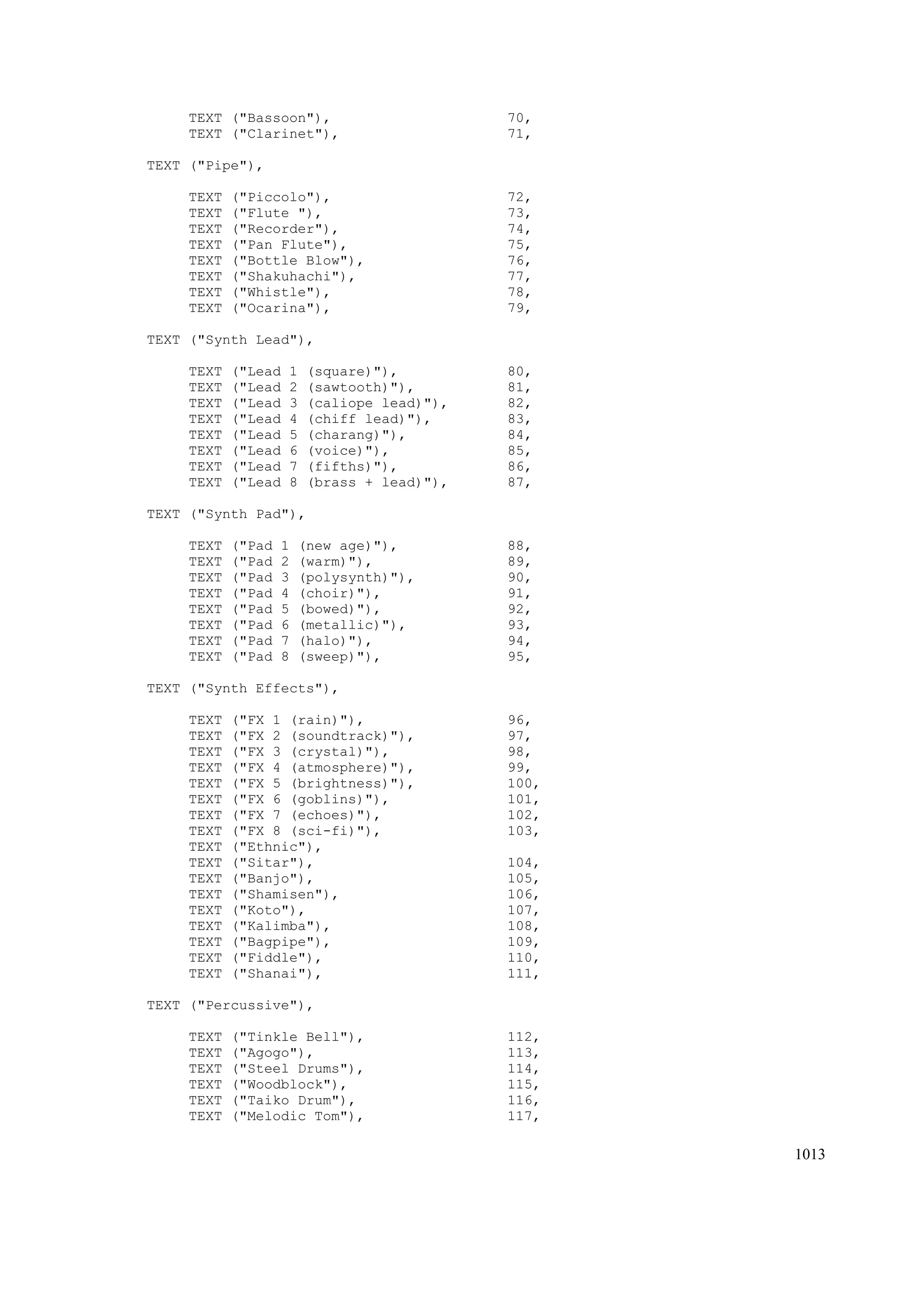 TEXT ("Bassoon"), 70,
TEXT ("Clarinet"), 71,

TEXT ("Pipe"),

TEXT ("Piccolo"), 72,
TEXT ("Flute "), 73,
TEXT ("Recorder"), 74,
TEXT ("Pan Flute"), 75,
TEXT ("Bottle Blow"), 76,
TEXT ("Shakuhachi"), 77,
TEXT ("Whistle"), 78,
TEXT ("Ocarina"), 79,

TEXT ("Synth Lead"),

TEXT ("Lead 1 (square)"), 80,
TEXT ("Lead 2 (sawtooth)"), 81,
TEXT ("Lead 3 (caliope lead)"), 82,
TEXT ("Lead 4 (chiff lead)"), 83,
TEXT ("Lead 5 (charang)"), 84,
TEXT ("Lead 6 (voice)"), 85,
TEXT ("Lead 7 (fifths)"), 86,
TEXT ("Lead 8 (brass + lead)"), 87,

TEXT ("Synth Pad"),

TEXT ("Pad 1 (new age)"), 88,
TEXT ("Pad 2 (warm)"), 89,
TEXT ("Pad 3 (polysynth)"), 90,
TEXT ("Pad 4 (choir)"), 91,
TEXT ("Pad 5 (bowed)"), 92,
TEXT ("Pad 6 (metallic)"), 93,
TEXT ("Pad 7 (halo)"), 94,
TEXT ("Pad 8 (sweep)"), 95,

TEXT ("Synth Effects"),

TEXT ("FX 1 (rain)"), 96,
TEXT ("FX 2 (soundtrack)"), 97,
TEXT ("FX 3 (crystal)"), 98,
TEXT ("FX 4 (atmosphere)"), 99,
TEXT ("FX 5 (brightness)"), 100,
TEXT ("FX 6 (goblins)"), 101,
TEXT ("FX 7 (echoes)"), 102,
TEXT ("FX 8 (sci-fi)"), 103,
TEXT ("Ethnic"),
TEXT ("Sitar"), 104,
TEXT ("Banjo"), 105,
TEXT ("Shamisen"), 106,
TEXT ("Koto"), 107,
TEXT ("Kalimba"), 108,
TEXT ("Bagpipe"), 109,
TEXT ("Fiddle"), 110,
TEXT ("Shanai"), 111,

TEXT ("Percussive"),

TEXT ("Tinkle Bell"), 112,
TEXT ("Agogo"), 113,
TEXT ("Steel Drums"), 114,
TEXT ("Woodblock"), 115,
TEXT ("Taiko Drum"), 116,
TEXT ("Melodic Tom"), 117,

1013